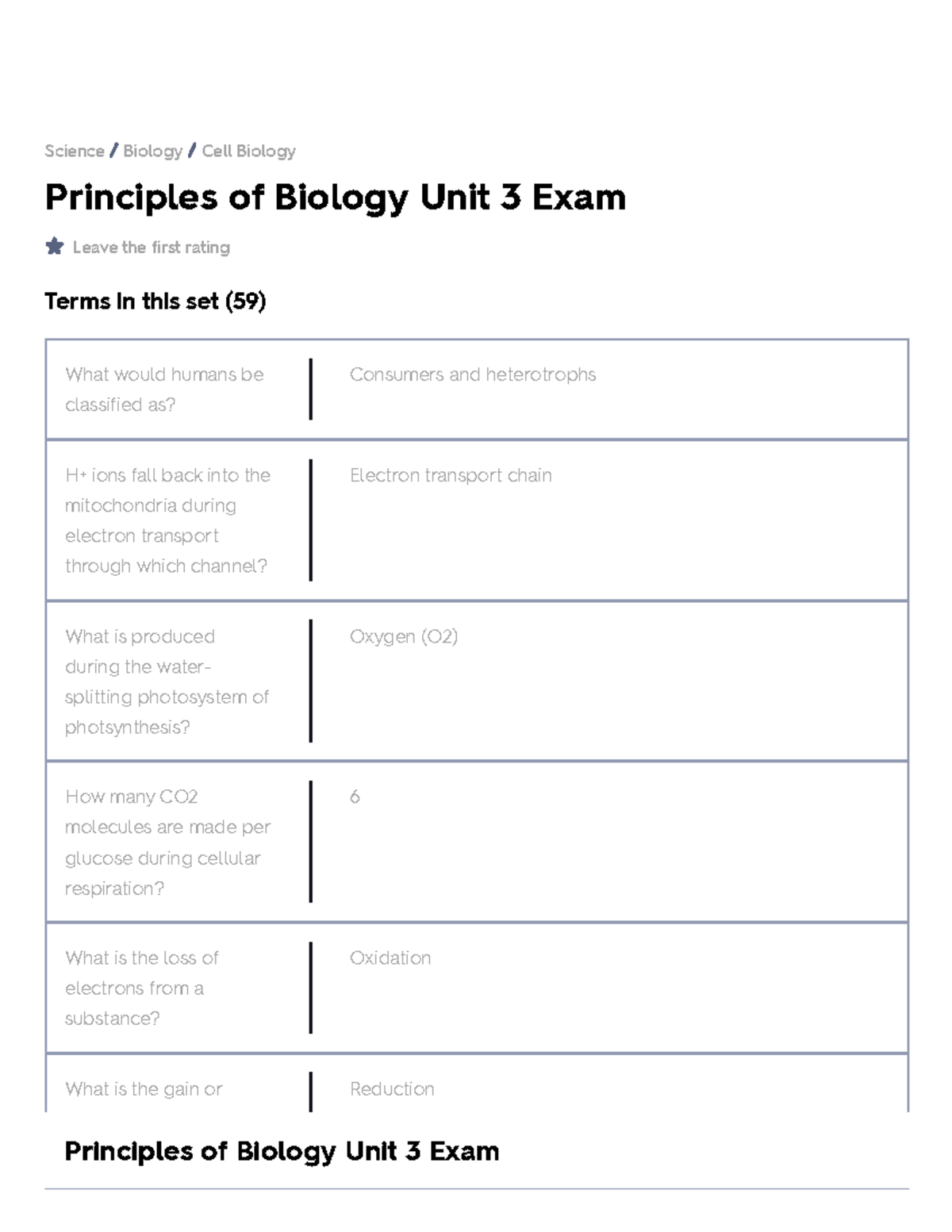 Science / Biology / Cell Biology

Principles of Biology Unit 3 Exam

Leave the first rating

Terms in this set (59)

| | |
|---|---|
| What would humans be classified as? | Consumers and heterotrophs |
| H+ ions fall back into the mitochondria during electron transport through which channel? | Electron transport chain |
| What is produced during the water-splitting photosystem of photsynthesis? | Oxygen (O2) |
| How many CO2 molecules are made per glucose during cellular respiration? | 6 |
| What is the loss of electrons from a substance? | Oxidation |
| What is the gain or | Reduction |

Principles of Biology Unit 3 Exam